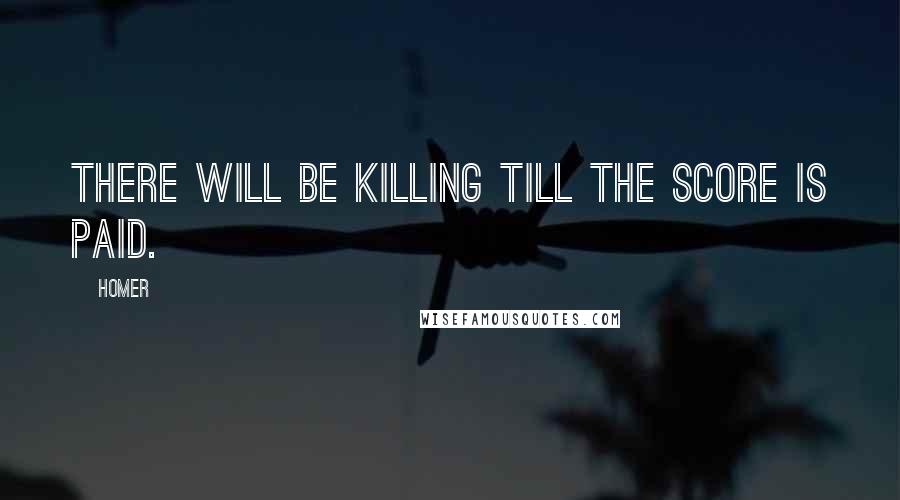 THERE WILL BE KILLING TILL THE SCORE IS PAID.

HOMER

WISEFAMOUSQUOTES.COM